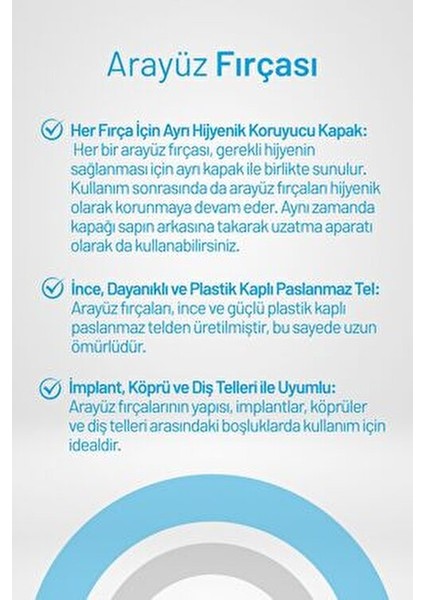 Arayüz Fırçası

Her Fırça İçin Ayrı Hijyenik Koruyucu Kapak: Her bir arayüz fırçası, gerekli hijyenin sağlanması için ayrı kapak ile birlikte sunulur. Kullanım sonrasında da arayüz fırçaları hijyenik olarak korunmaya devam eder. Aynı zamanda kapağı sapın arkasına takarak uzatma aparatı olarak da kullanabilirsiniz.

İnce, Dayanıklı ve Plastik Kaplı Paslanmaz Tel: Arayüz fırçaları, ince ve güçlü plastik kaplı paslanmaz telden üretilmiştir, bu sayede uzun ömürlüdür.

İmplant, Köprü ve Diş Telleri ile Uyumlu: Arayüz fırçalarının yapısı, implantlar, köprüler ve diş telleri arasındaki boşluklarda kullanım için idealdir.